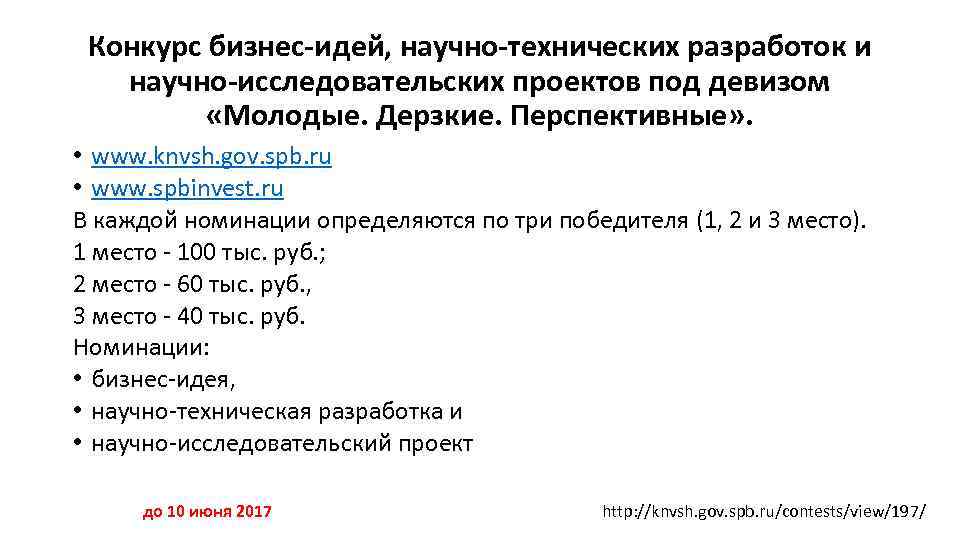 Конкурс бизнес-идей, научно-технических разработок и научно-исследовательских проектов под девизом «Молодые. Дерзкие. Перспективные».

• www.knvsh.gov.spb.ru
• www.spbinvest.ru
В каждой номинации определяются по три победителя (1, 2 и 3 место).
1 место - 100 тыс. руб.;
2 место - 60 тыс. руб.,
3 место - 40 тыс. руб.
Номинации:
• бизнес-идея,
• научно-техническая разработка и
• научно-исследовательский проект

до 10 июня 2017

http://knvsh.gov.spb.ru/contests/view/197/